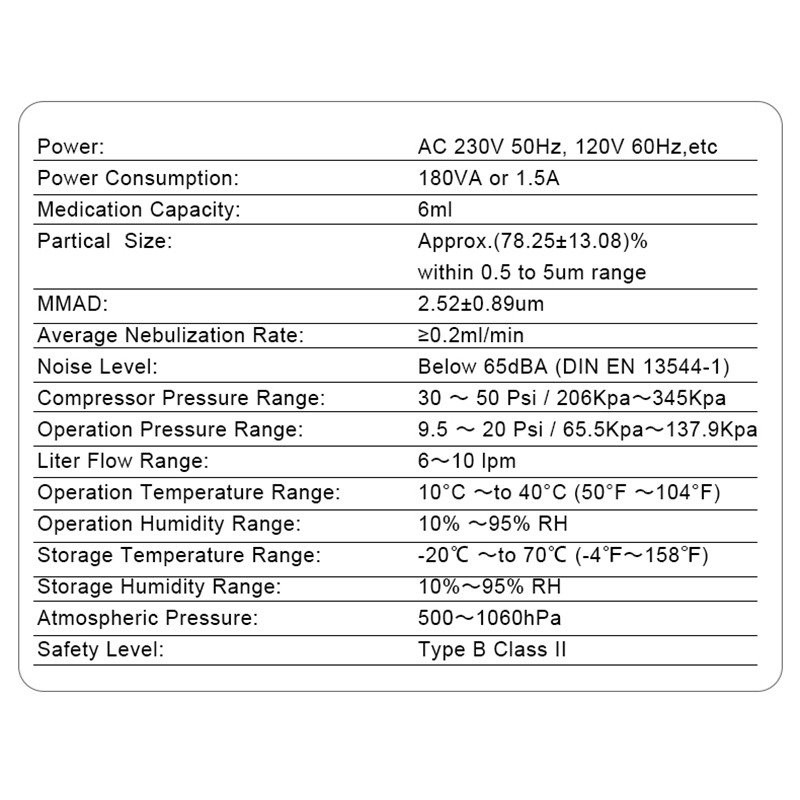 | | |
|---|---|
| Power: | AC 230V 50Hz, 120V 60Hz,etc |
| Power Consumption: | 180VA or 1.5A |
| Medication Capacity: | 6ml |
| Partical Size: | Approx.(78.25±13.08)% within 0.5 to 5um range |
| MMAD: | 2.52±0.89um |
| Average Nebulization Rate: | ≥0.2ml/min |
| Noise Level: | Below 65dBA (DIN EN 13544-1) |
| Compressor Pressure Range: | 30 ～ 50 Psi / 206Kpa～345Kpa |
| Operation Pressure Range: | 9.5 ～ 20 Psi / 65.5Kpa～137.9Kpa |
| Liter Flow Range: | 6～10 lpm |
| Operation Temperature Range: | 10°C ～to 40°C (50°F ～104°F) |
| Operation Humidity Range: | 10% ～95% RH |
| Storage Temperature Range: | -20℃ ～to 70℃ (-4°F～158°F) |
| Storage Humidity Range: | 10%～95% RH |
| Atmospheric Pressure: | 500～1060hPa |
| Safety Level: | Type B Class II |